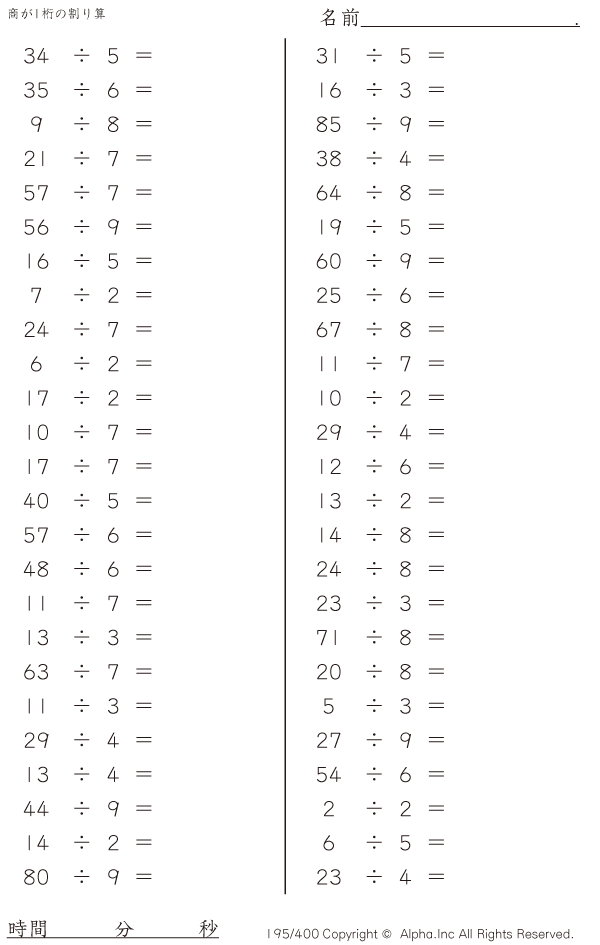 商が1桁の割り算

名前____.

$34 \div 5 =$
$35 \div 6 =$
$9 \div 8 =$
$21 \div 7 =$
$57 \div 7 =$
$56 \div 9 =$
$16 \div 5 =$
$7 \div 2 =$
$24 \div 7 =$
$6 \div 2 =$
$17 \div 2 =$
$10 \div 7 =$
$17 \div 7 =$
$40 \div 5 =$
$57 \div 6 =$
$48 \div 6 =$
$11 \div 7 =$
$13 \div 3 =$
$63 \div 7 =$
$11 \div 3 =$
$29 \div 4 =$
$13 \div 4 =$
$44 \div 9 =$
$14 \div 2 =$
$80 \div 9 =$

$31 \div 5 =$
$16 \div 3 =$
$85 \div 9 =$
$38 \div 4 =$
$64 \div 8 =$
$19 \div 5 =$
$60 \div 9 =$
$25 \div 6 =$
$67 \div 8 =$
$11 \div 7 =$
$10 \div 2 =$
$29 \div 4 =$
$12 \div 6 =$
$13 \div 2 =$
$14 \div 8 =$
$24 \div 8 =$
$23 \div 3 =$
$71 \div 8 =$
$20 \div 8 =$
$5 \div 3 =$
$27 \div 9 =$
$54 \div 6 =$
$2 \div 2 =$
$6 \div 5 =$
$23 \div 4 =$

時間 分 秒

195/400 Copyright © Alpha.Inc All Rights Reserved.